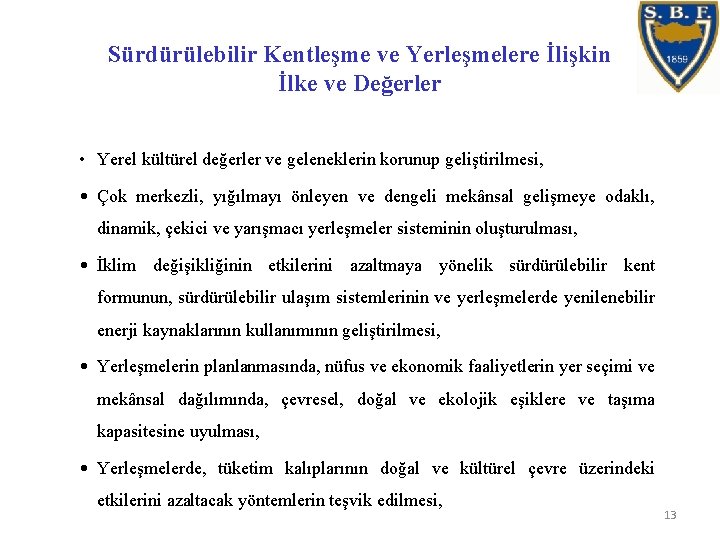 S. B. F.
1859

Sürdürülebilir Kentleşme ve Yerleşmelere İlişkin İlke ve Değerler

• Yerel kültürel değerler ve geleneklerin korunup geliştirilmesi,

• Çok merkezli, yığılmayı önleyen ve dengeli mekânsal gelişmeye odaklı, dinamik, çekici ve yarışmacı yerleşmeler sisteminin oluşturulması,

• İklim değişikliğinin etkilerini azaltmaya yönelik sürdürülebilir kent formunun, sürdürülebilir ulaşım sistemlerinin ve yerleşmelerde yenilenebilir enerji kaynaklarının kullanımının geliştirilmesi,

• Yerleşmelerin planlanmasında, nüfus ve ekonomik faaliyetlerin yer seçimi ve mekânsal dağılımında, çevresel, doğal ve ekolojik eşiklere ve taşıma kapasitesine uyulması,

• Yerleşmelerde, tüketim kalıplarının doğal ve kültürel çevre üzerindeki etkilerini azaltacak yöntemlerin teşvik edilmesi,

13